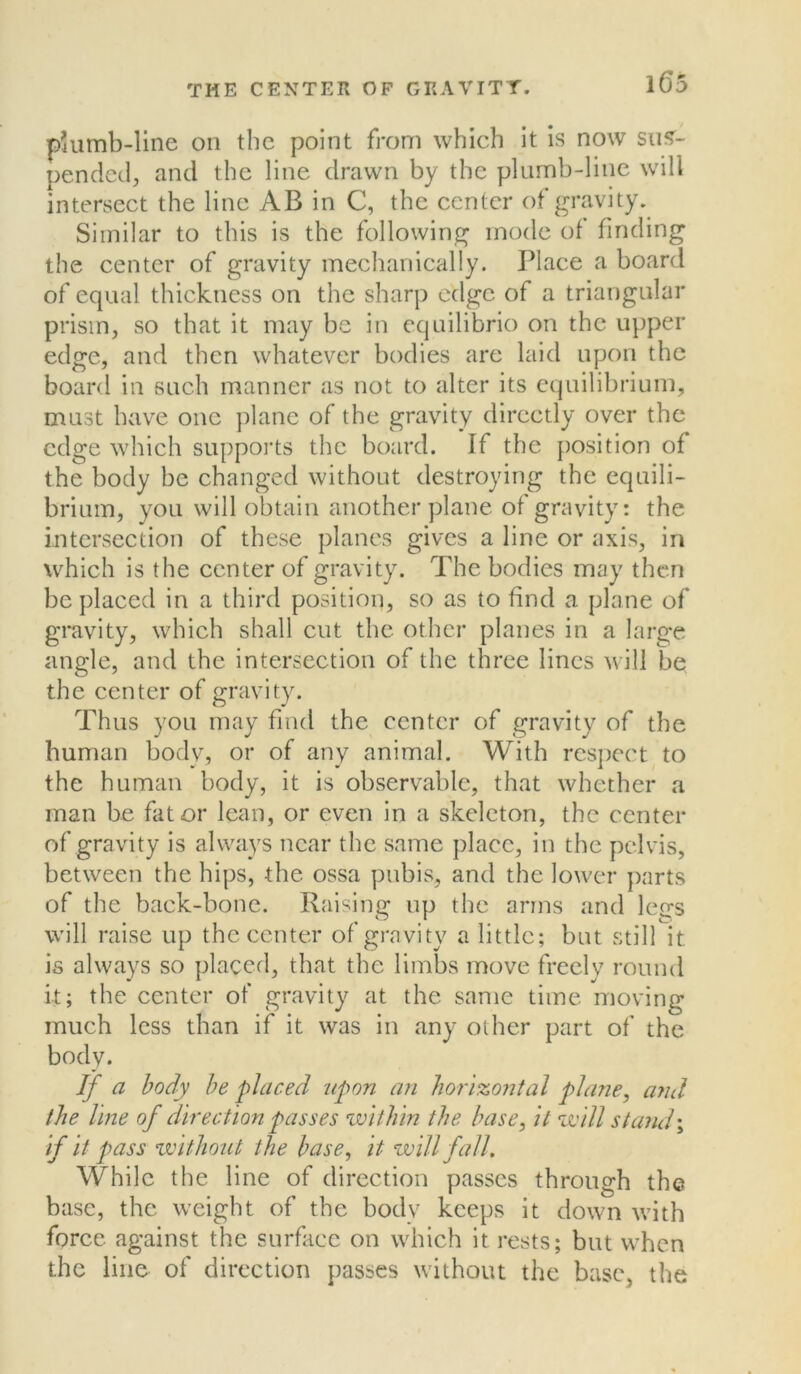 THE CENTER OF GRAVITY. 165

plumb-line on the point from which it is now suspended, and the line drawn by the plumb-line will intersect the line AB in C, the center of gravity.

Similar to this is the following mode of finding the center of gravity mechanically. Place a board of equal thickness on the sharp edge of a triangular prism, so that it may be in equilibrio on the upper edge, and then whatever bodies are laid upon the board in such manner as not to alter its equilibrium, must have one plane of the gravity directly over the edge which supports the board. If the position of the body be changed without destroying the equilibrium, you will obtain another plane of gravity: the intersection of these planes gives a line or axis, in which is the center of gravity. The bodies may then be placed in a third position, so as to find a plane of gravity, which shall cut the other planes in a large angle, and the intersection of the three lines will be the center of gravity.

Thus you may find the center of gravity of the human body, or of any animal. With respect to the human body, it is observable, that whether a man be fat or lean, or even in a skeleton, the center of gravity is always near the same place, in the pelvis, between the hips, the ossa pubis, and the lower parts of the back-bone. Raising up the arms and legs will raise up the center of gravity a little; but still it is always so placed, that the limbs move freely round it; the center of gravity at the same time moving much less than if it was in any other part of the body.

If a body be placed upon an horizontal plane, and the line of direction passes within the base, it will stand; if it pass without the base, it will fall.

While the line of direction passes through the base, the weight of the body keeps it down with force against the surface on which it rests; but when the line of direction passes without the base, the